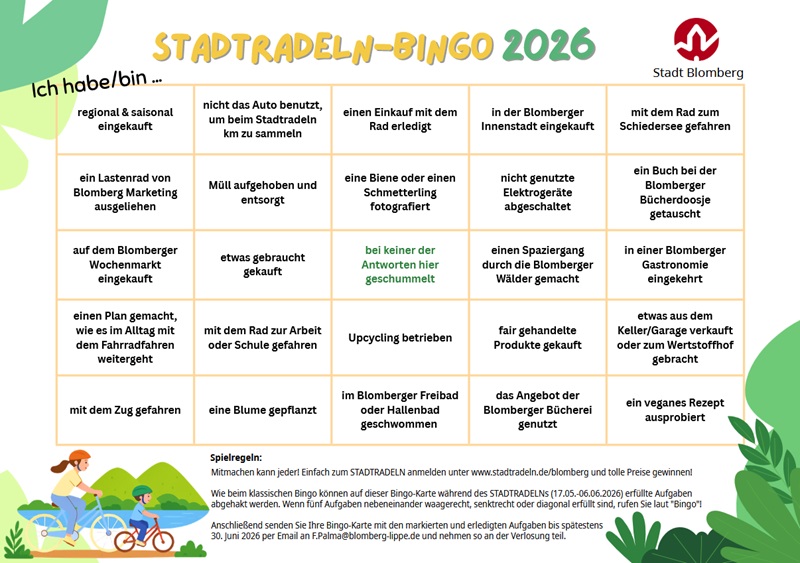 STADTRADELN-BINGO 2026

Stadt Blomberg

Ich habe/bin ...

| | | | | |
|---|---|---|---|---|
| regional & saisonal eingekauft | nicht das Auto benutzt, um beim Stadtradeln km zu sammeln | einen Einkauf mit dem Rad erledigt | in der Blomberger Innenstadt eingekauft | mit dem Rad zum Schiedersee gefahren |
| ein Lastenrad von Blomberg Marketing ausgeliehen | Müll aufgehoben und entsorgt | eine Biene oder einen Schmetterling fotografiert | nicht genutzte Elektrogeräte abgeschaltet | ein Buch bei der Blomberger Bücherdoosje getauscht |
| auf dem Blomberger Wochenmarkt eingekauft | etwas gebraucht gekauft | bei keiner der Antworten hier geschummelt | einen Spaziergang durch die Blomberger Wälder gemacht | in einer Blomberger Gastronomie eingekehrt |
| einen Plan gemacht, wie es im Alltag mit dem Fahrradfahren weitergeht | mit dem Rad zur Arbeit oder Schule gefahren | Upcycling betrieben | fair gehandelte Produkte gekauft | etwas aus dem Keller/Garage verkauft oder zum Wertstoffhof gebracht |
| mit dem Zug gefahren | eine Blume gepflanzt | im Blomberger Freibad oder Hallenbad geschwommen | das Angebot der Blomberger Bücherei genutzt | ein veganes Rezept ausprobiert |

Spielregeln:
Mitmachen kann jeder! Einfach zum STADTRADELN anmelden unter www.stadtradeln.de/blomberg und tolle Preise gewinnen!

Wie beim klassischen Bingo können auf dieser Bingo-Karte während des STADTRADELNs (17.05.-06.06.2026) erfüllte Aufgaben abgehakt werden. Wenn fünf Aufgaben nebeneinander waagerecht, senkrecht oder diagonal erfüllt sind, rufen Sie laut "Bingo"!

Anschließend senden Sie Ihre Bingo-Karte mit den markierten und erledigten Aufgaben bis spätestens 30. Juni 2026 per Email an F.Palma@blomberg-lippe.de und nehmen so an der Verlosung teil.